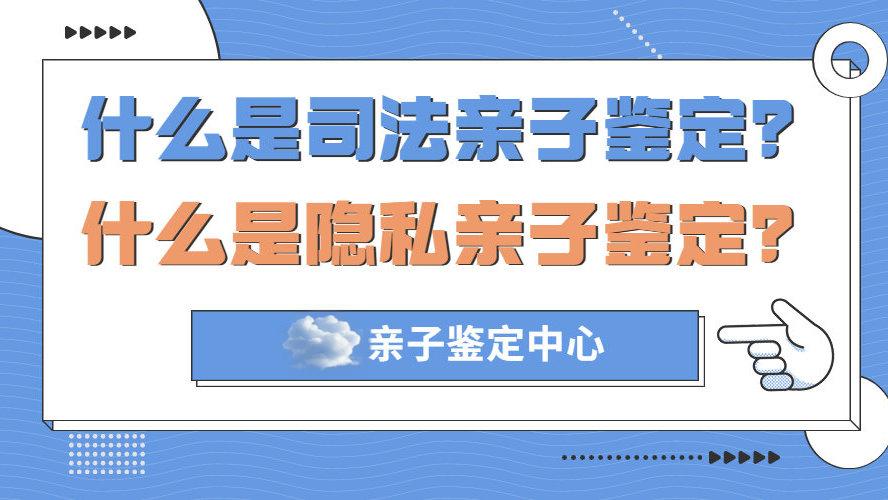 什么是司法亲子鉴定?
什么是隐私亲子鉴定?

亲子鉴定中心